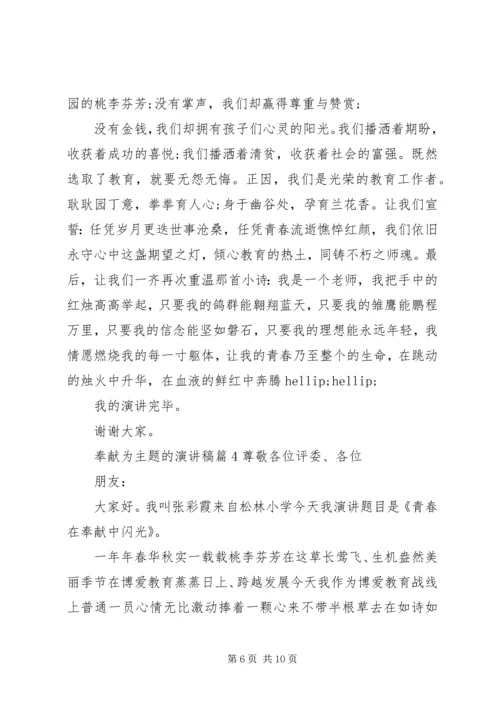 园的桃李芬芳;没有掌声，我们却赢得尊重与赞赏;

没有金钱，我们却拥有孩子们心灵的阳光。我们播洒着期盼，收获着成功的喜悦;我们播洒着清贫，收获着社会的富强。既然选取了教育，就要无怨无悔。正因，我们是光荣的教育工作者。耿耿园丁意，拳拳育人心;身于幽谷处，孕育兰花香。让我们宣誓：任凭岁月更迭世事沧桑，任凭青春流逝憔悴红颜，我们依旧永守心中这盏期望之灯，倾心教育的热土，同铸不朽之师魂。最后，让我们一齐再次重温那首小诗：我是一个老师，我把手中的红烛高高举起，只要我的鸽群能翱翔蓝天，只要我的雏鹰能鹏程万里，只要我的信念能坚如磐石，只要我的理想能永远年轻，我情愿燃烧我的每一寸躯体，让我的青春乃至整个的生命，在跳动的烛火中升华，在血液的鲜红中奔腾 hellip;hellip;

我的演讲完毕。

谢谢大家。

奉献为主题的演讲稿篇 4 尊敬各位评委、各位

朋友：

大家好。我叫张彩霞来自松林小学今天我演讲题目是《青春在奉献中闪光》。

一年年春华秋实一载载桃李芬芳在这草长莺飞、生机盎然美丽季节在博爱教育蒸蒸日上、跨越发展今天我作为博爱教育战线上普通一员心情无比激动捧着一颗心来不带半根草去在如诗如

第 6 页 共 10 页